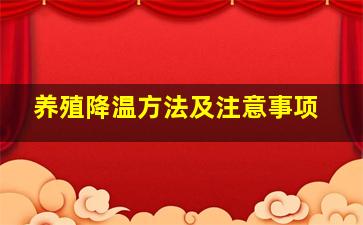 养殖降温方法及注意事项